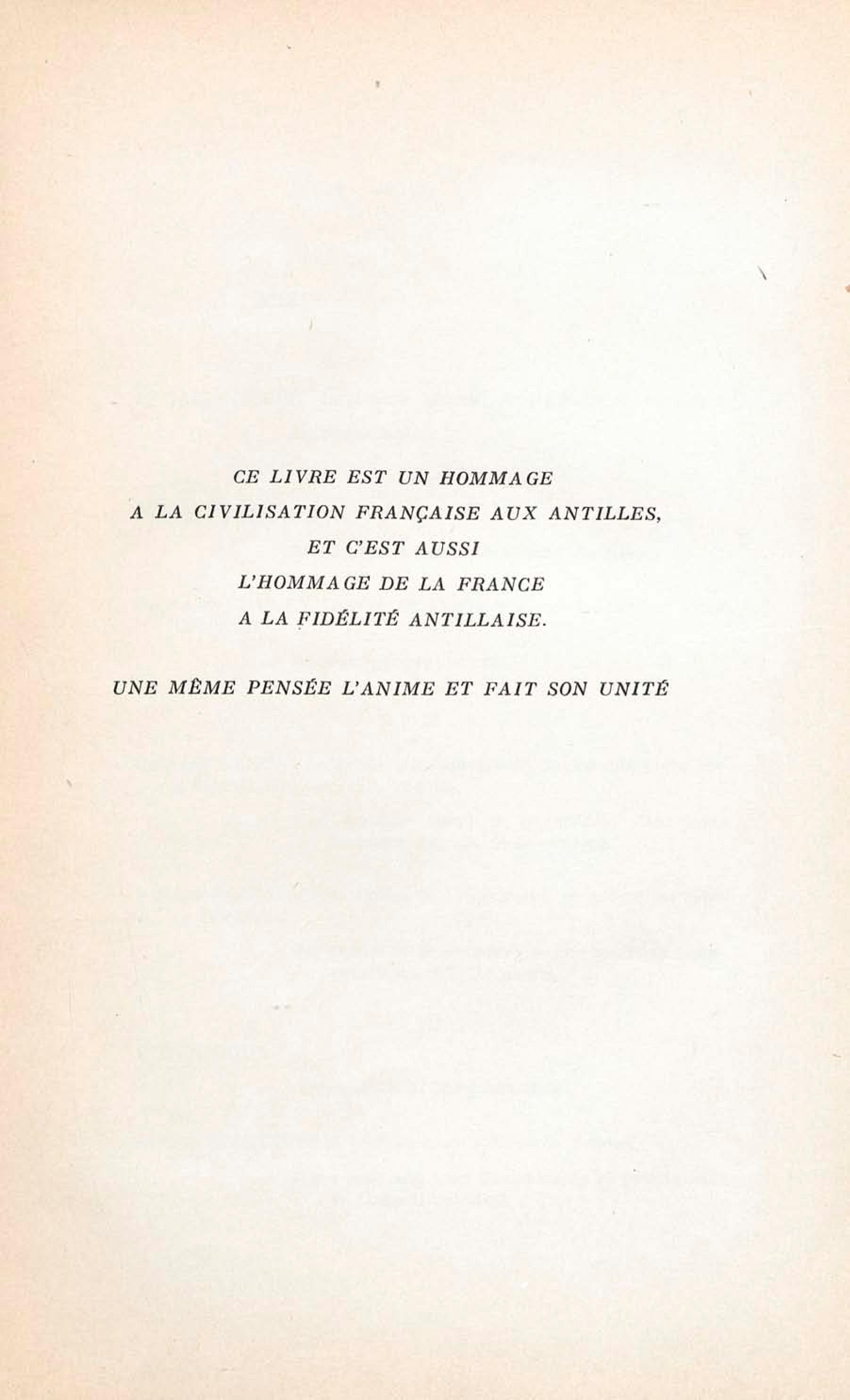 CE LIVRE EST UN HOMMAGE
A LA CIVILISATION FRANÇAISE AUX ANTILLES,
ET C'EST AUSSI
L'HOMMAGE DE LA FRANCE
A LA FIDÉLITÉ ANTILLAISE.

UNE MÊME PENSÉE L'ANIME ET FAIT SON UNITÉ